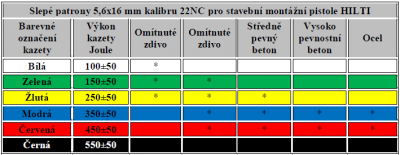 Slepé patrony 5,6x16 mm kalibru 22NC pro stavební montážní pistole HILTI

| Barevné označení kazety | Výkon kazety Joule | Omítnuté zdivo | Omítnuté zdivo | Středně pevný beton | Vysoko pevnostní beton | Ocel |
|---|---|---|---|---|---|---|
| Bílá | 100±50 | * | | | | |
| Zelená | 150±50 | * | * | | | |
| Žlutá | 250±50 | * | * | * | | |
| Modrá | 350±50 | | * | * | * | * |
| Červená | 450±50 | | * | * | * | * |
| Černá | 550±50 | | | | | |